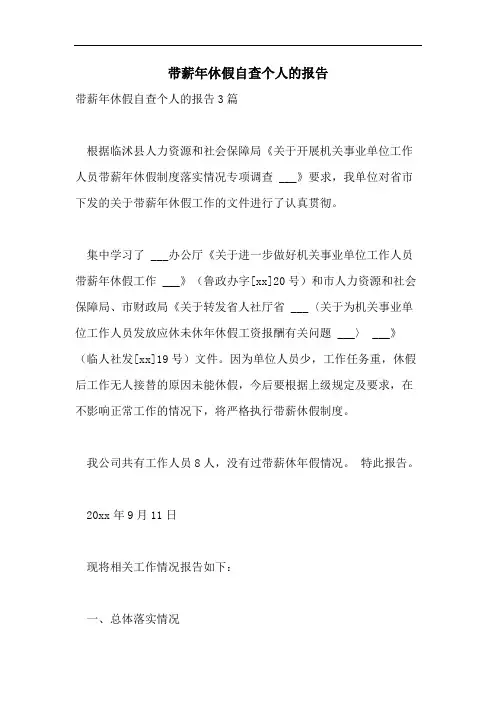 带薪年休假自查个人的报告

带薪年休假自查个人的报告3篇

根据临沭县人力资源和社会保障局《关于开展机关事业单位工作人员带薪年休假制度落实情况专项调查 ___》要求，我单位对省市下发的关于带薪年休假工作的文件进行了认真贯彻。

集中学习了 ___办公厅《关于进一步做好机关事业单位工作人员带薪年休假工作 ___》（鲁政办字[xx]20号）和市人力资源和社会保障局、市财政局《关于转发省人社厅省 ___〈关于为机关事业单位工作人员发放应休未休年休假工资报酬有关问题 ___〉 ___》（临人社发[xx]19号）文件。因为单位人员少，工作任务重，休假后工作无人接替的原因未能休假，今后要根据上级规定及要求，在不影响正常工作的情况下，将严格执行带薪休假制度。

我公司共有工作人员8人，没有过带薪休年假情况。 特此报告。

20xx年9月11日

现将相关工作情况报告如下：

一、总体落实情况